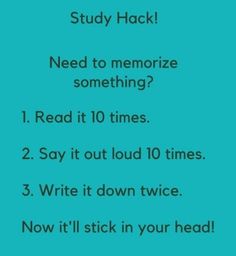 Study Hack!

Need to memorize something?

1. Read it 10 times.

2. Say it out loud 10 times.

3. Write it down twice.

Now it'll stick in your head!